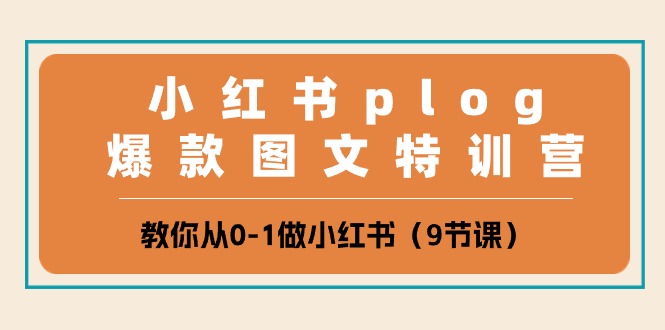 小红书plog
爆款图文特训营

教你从0-1做小红书（9节课）